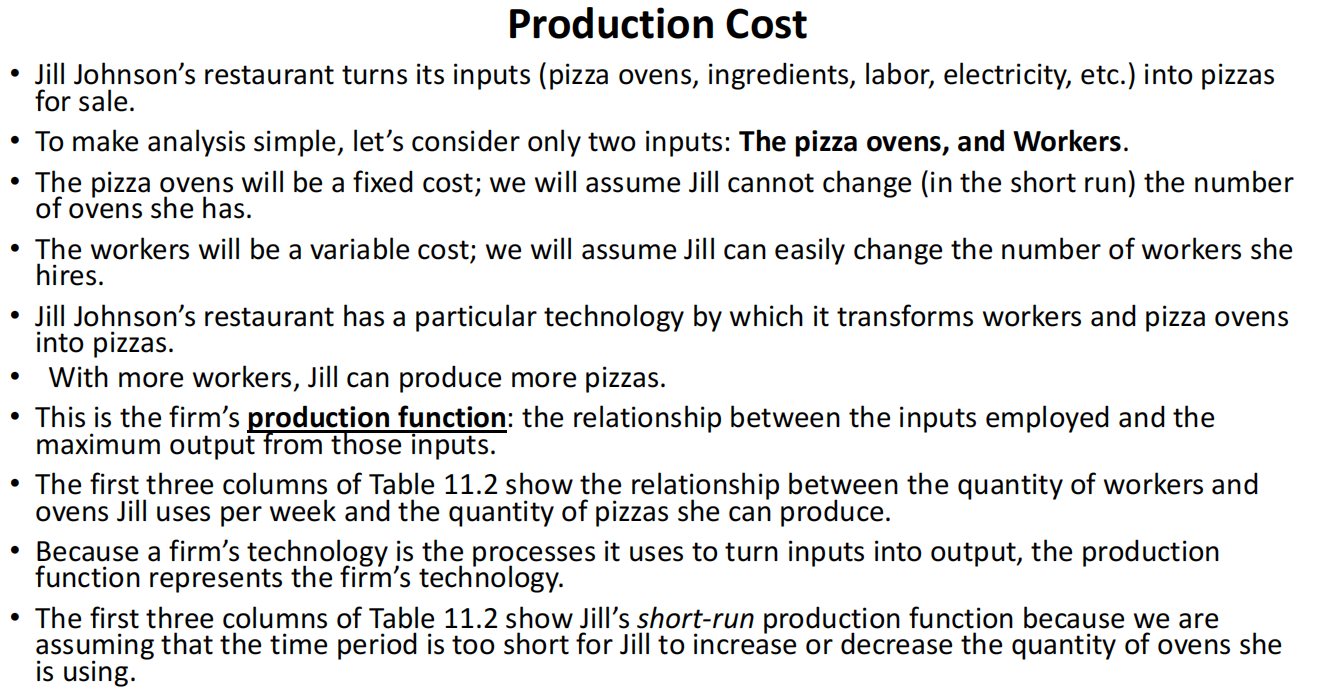 Production Cost

• Jill Johnson's restaurant turns its inputs (pizza ovens, ingredients, labor, electricity, etc.) into pizzas for sale.
• To make analysis simple, let's consider only two inputs: The pizza ovens, and Workers.
• The pizza ovens will be a fixed cost; we will assume Jill cannot change (in the short run) the number of ovens she has.
• The workers will be a variable cost; we will assume Jill can easily change the number of workers she hires.
• Jill Johnson's restaurant has a particular technology by which it transforms workers and pizza ovens into pizzas.
• With more workers, Jill can produce more pizzas.
• This is the firm's production function: the relationship between the inputs employed and the maximum output from those inputs.
• The first three columns of Table 11.2 show the relationship between the quantity of workers and ovens Jill uses per week and the quantity of pizzas she can produce.
• Because a firm's technology is the processes it uses to turn inputs into output, the production function represents the firm's technology.
• The first three columns of Table 11.2 show Jill's short-run production function because we are assuming that the time period is too short for Jill to increase or decrease the quantity of ovens she is using.